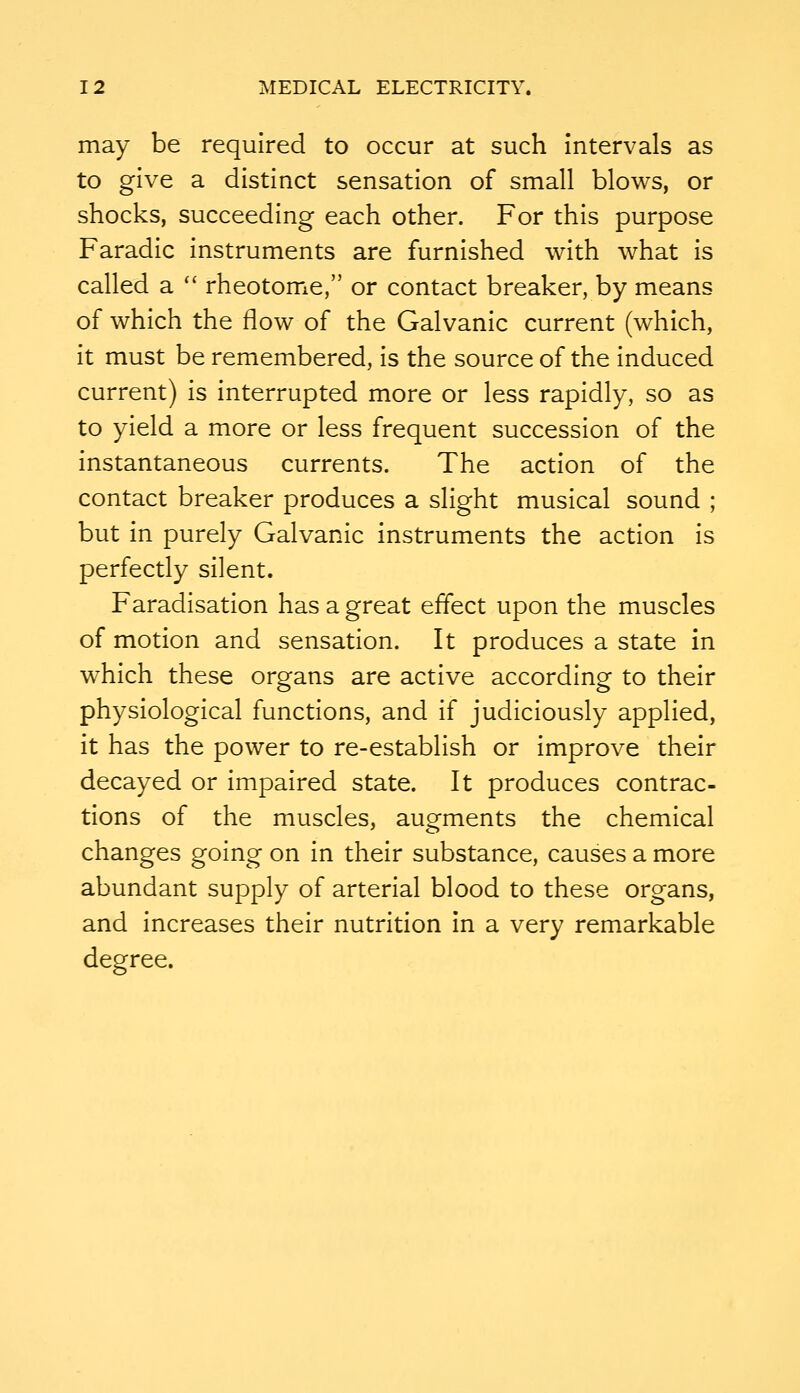 12 MEDICAL ELECTRICITY.

may be required to occur at such intervals as to give a distinct sensation of small blows, or shocks, succeeding each other. For this purpose Faradic instruments are furnished with what is called a " rheotome," or contact breaker, by means of which the flow of the Galvanic current (which, it must be remembered, is the source of the induced current) is interrupted more or less rapidly, so as to yield a more or less frequent succession of the instantaneous currents. The action of the contact breaker produces a slight musical sound ; but in purely Galvanic instruments the action is perfectly silent.

Faradisation has a great effect upon the muscles of motion and sensation. It produces a state in which these organs are active according to their physiological functions, and if judiciously applied, it has the power to re-establish or improve their decayed or impaired state. It produces contractions of the muscles, augments the chemical changes going on in their substance, causes a more abundant supply of arterial blood to these organs, and increases their nutrition in a very remarkable degree.